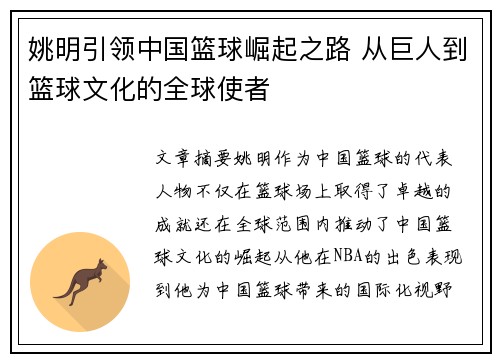 姚明引领中国篮球崛起之路 从巨人到篮球文化的全球使者

文章摘要姚明作为中国篮球的代表人物不仅在篮球场上取得了卓越的成就还在全球范围内推动了中国篮球文化的崛起从他在NBA的出色表现到他为中国篮球带来的国际化视野